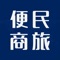 便民
商旅